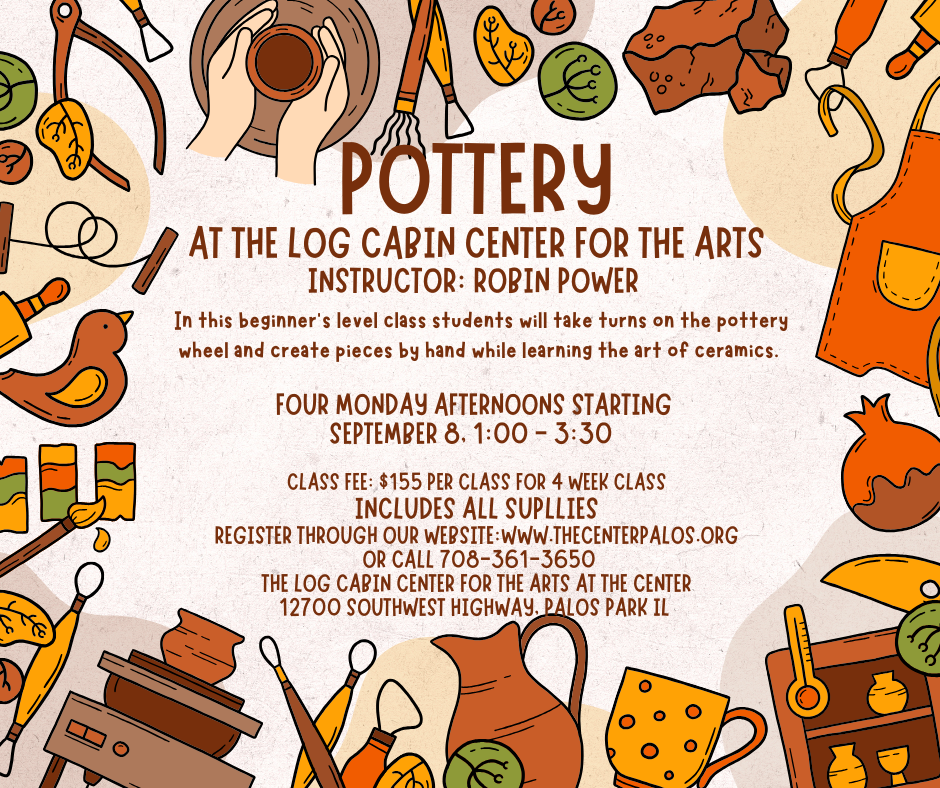 POTTERY
AT THE LOG CABIN CENTER FOR THE ARTS
INSTRUCTOR: ROBIN POWER

In this beginner's level class students will take turns on the pottery wheel and create pieces by hand while learning the art of ceramics.

FOUR MONDAY AFTERNOONS STARTING
SEPTEMBER 8, 1:00 - 3:30

CLASS FEE: $155 PER CLASS FOR 4 WEEK CLASS
INCLUDES ALL SUPLLIES
REGISTER THROUGH OUR WEBSITE:WWW.THECENTERPALOS.ORG
OR CALL 708-361-3650
THE LOG CABIN CENTER FOR THE ARTS AT THE CENTER
12700 SOUTHWEST HIGHWAY, PALOS PARK IL